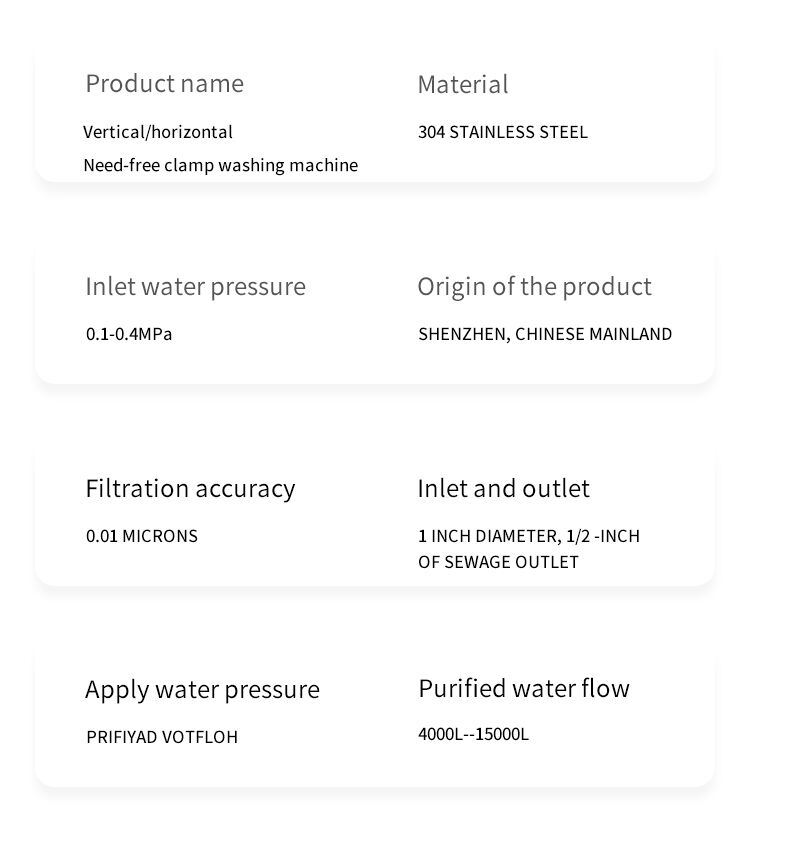 Product name
Vertical/horizontal
Need-free clamp washing machine

Material
304 STAINLESS STEEL

Inlet water pressure
0.1-0.4MPa

Origin of the product
SHENZHEN, CHINESE MAINLAND

Filtration accuracy
0.01 MICRONS

Inlet and outlet
1 INCH DIAMETER, 1/2 -INCH OF SEWAGE OUTLET

Apply water pressure
PRIFIYAD VOTFLOH

Purified water flow
4000L--15000L